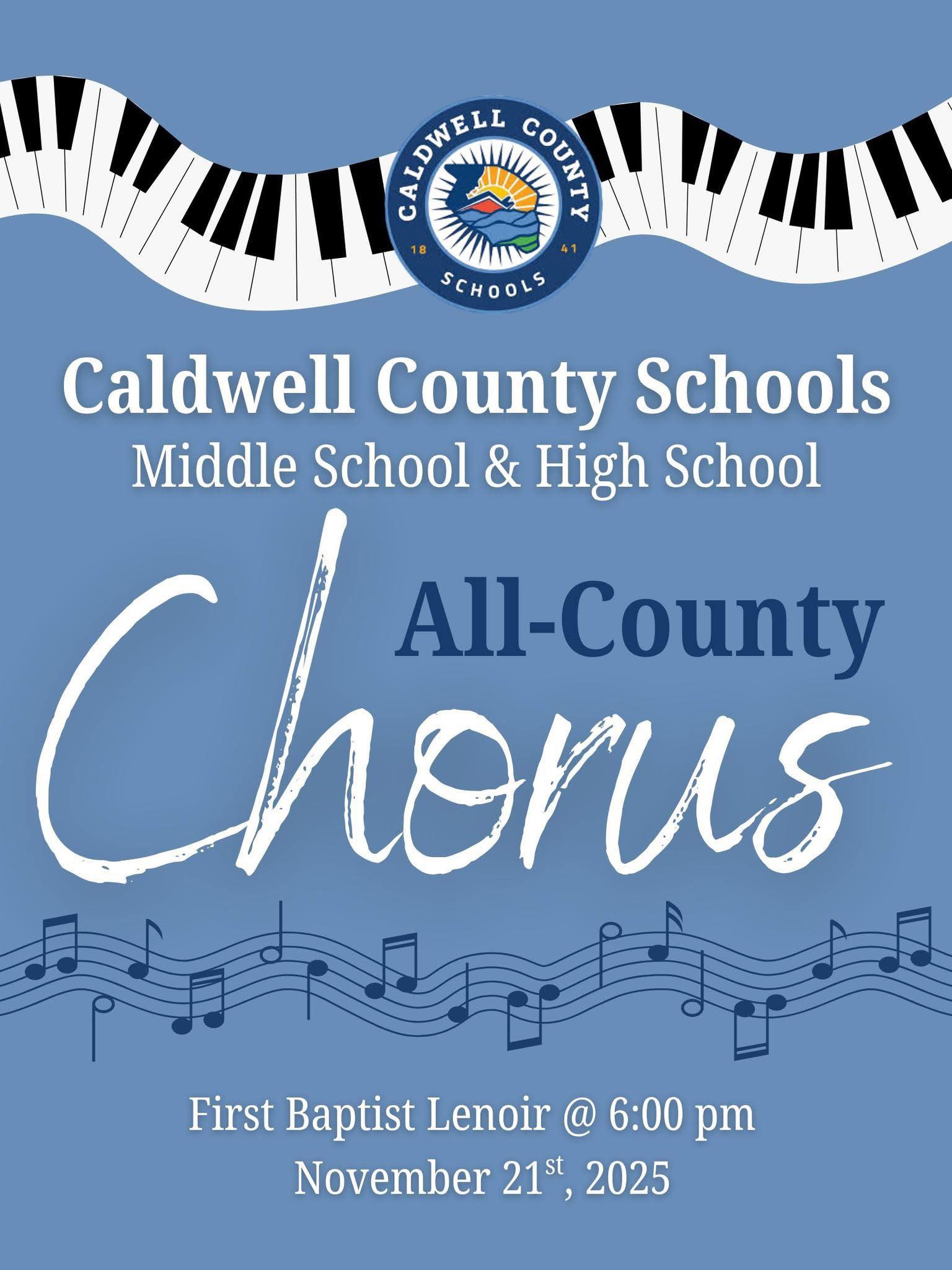 CALDWELL COUNTY
18 41
SCHOOLS

Caldwell County Schools
Middle School & High School

All-County
Chorus

First Baptist Lenoir @ 6:00 pm
November 21st, 2025